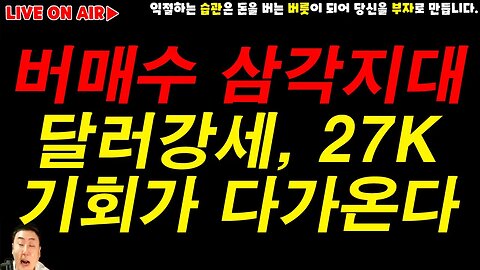 LIVE ON AIR▶

익절하는 습관은 돈을 버는 버릇이 되어 당신을 부자로 만듭니다.

버매수 삼각지대
달러강세, 27K
기회가 다가온다